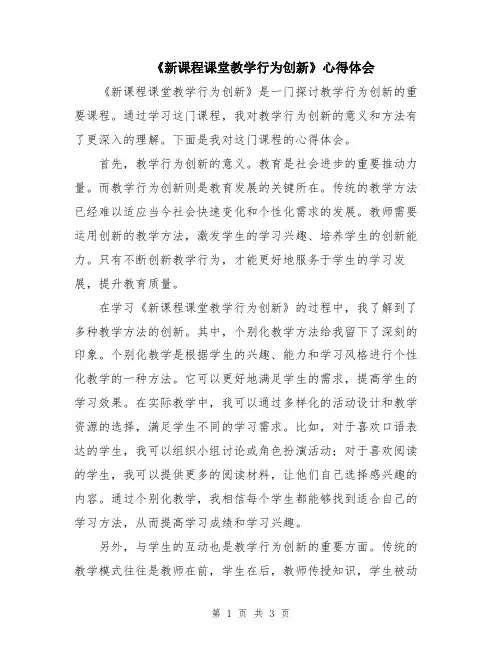 《新课程课堂教学行为创新》心得体会

《新课程课堂教学行为创新》是一门探讨教学行为创新的重要课程。通过学习这门课程，我对教学行为创新的意义和方法有了更深入的理解。下面是我对这门课程的心得体会。

首先，教学行为创新的意义。教育是社会进步的重要推动力量。而教学行为创新则是教育发展的关键所在。传统的教学方法已经难以适应当今社会快速变化和个性化需求的发展。教师需要运用创新的教学方法，激发学生的学习兴趣、培养学生的创新能力。只有不断创新教学行为，才能更好地服务于学生的学习发展，提升教育质量。

在学习《新课程课堂教学行为创新》的过程中，我了解到了多种教学方法的创新。其中，个别化教学方法给我留下了深刻的印象。个别化教学是根据学生的兴趣、能力和学习风格进行个性化教学的一种方法。它可以更好地满足学生的需求，提高学生的学习效果。在实际教学中，我可以通过多样化的活动设计和教学资源的选择，满足学生不同的学习需求。比如，对于喜欢口语表达的学生，我可以组织小组讨论或角色扮演活动；对于喜欢阅读的学生，我可以提供更多的阅读材料，让他们自己选择感兴趣的内容。通过个别化教学，我相信每个学生都能够找到适合自己的学习方法，从而提高学习成绩和学习兴趣。

另外，与学生的互动也是教学行为创新的重要方面。传统的教学模式往往是教师在前，学生在后，教师传授知识，学生被动

第 1 页 共 3 页